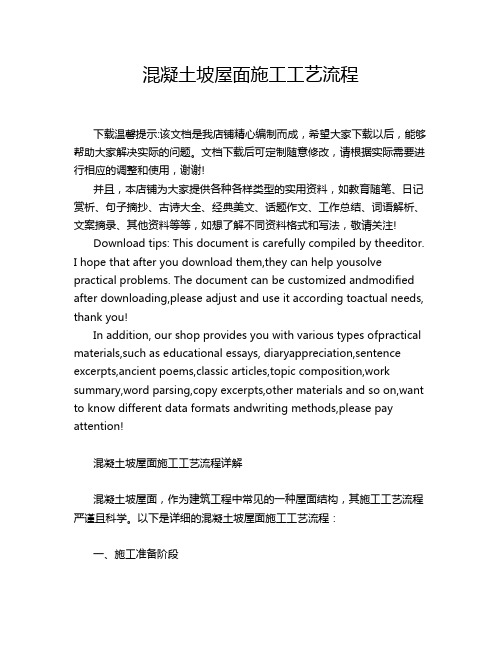 混凝土坡屋面施工工艺流程

下载温馨提示:该文档是我店铺精心编制而成，希望大家下载以后，能够帮助大家解决实际的问题。文档下载后可定制随意修改，请根据实际需要进行相应的调整和使用，谢谢!

并且，本店铺为大家提供各种各样类型的实用资料，如教育随笔、日记赏析、句子摘抄、古诗大全、经典美文、话题作文、工作总结、词语解析、文案摘录、其他资料等等，如想了解不同资料格式和写法，敬请关注!

Download tips: This document is carefully compiled by theeditor. I hope that after you download them,they can help yousolve practical problems. The document can be customized andmodified after downloading,please adjust and use it according toactual needs, thank you!

In addition, our shop provides you with various types ofpractical materials,such as educational essays, diaryappreciation,sentence excerpts,ancient poems,classic articles,topic composition,work summary,word parsing,copy excerpts,other materials and so on,want to know different data formats andwriting methods,please pay attention!

混凝土坡屋面施工工艺流程详解

混凝土坡屋面，作为建筑工程中常见的一种屋面结构，其施工工艺流程严谨且科学。以下是详细的混凝土坡屋面施工工艺流程：

一、施工准备阶段